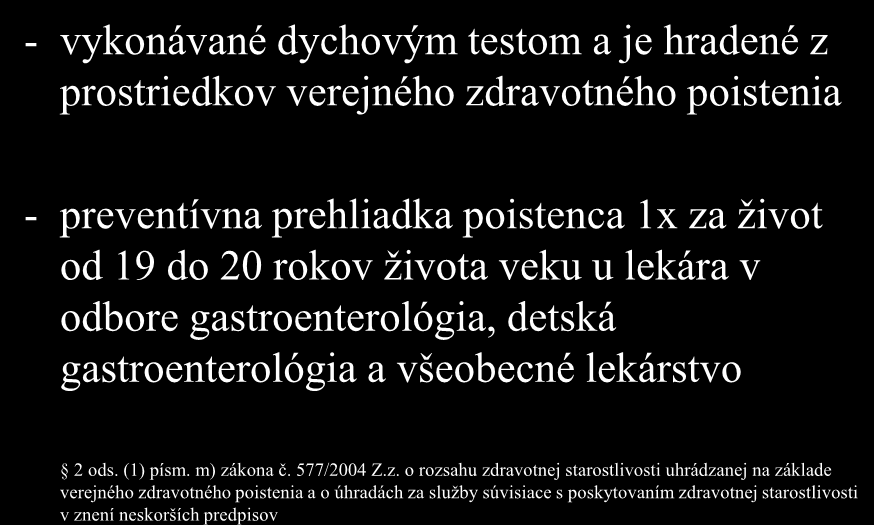 - vykonávané dychovým testom a je hradené z prostriedkov verejného zdravotného poistenia

- preventívna prehliadka poistenca 1x za život od 19 do 20 rokov života veku u lekára v odbore gastroenterológia, detská gastroenterológia a všeobecné lekárstvo

§ 2 ods. (1) písm. m) zákona č. 577/2004 Z.z. o rozsahu zdravotnej starostlivosti uhrádzanej na základe verejného zdravotného poistenia a o úhradách za služby súvisiace s poskytovaním zdravotnej starostlivosti v znení neskorších predpisov